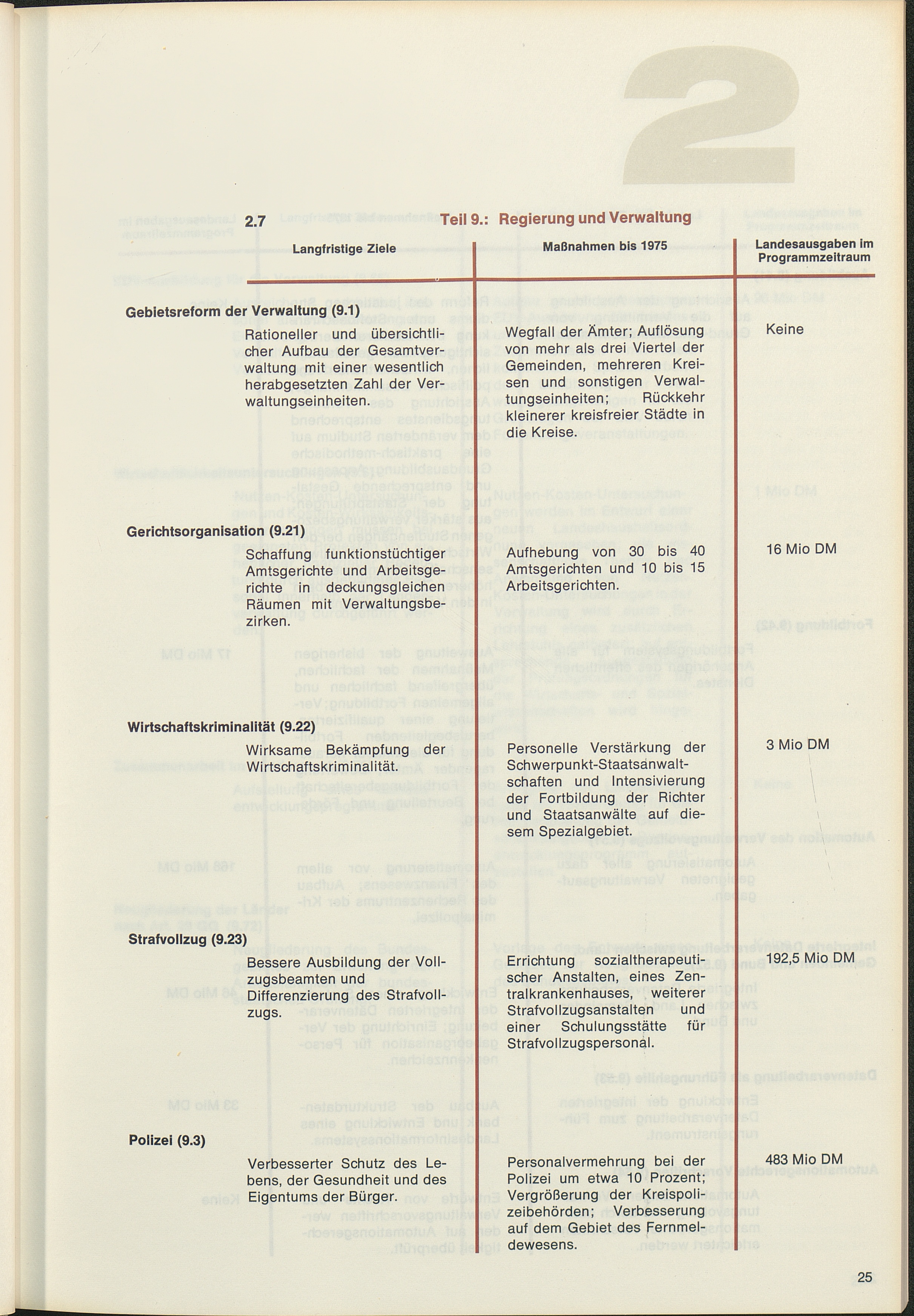 2

2.7 Teil 9.: Regierung und Verwaltung

| Langfristige Ziele | Maßnahmen bis 1975 | Landesausgaben im Programmzeitraum |
|---|---|---|
| **Gebietsreform der Verwaltung (9.1)** | | |
| Rationeller und übersichtlicher Aufbau der Gesamtverwaltung mit einer wesentlich herabgesetzten Zahl der Verwaltungseinheiten. | Wegfall der Ämter; Auflösung von mehr als drei Viertel der Gemeinden, mehreren Kreisen und sonstigen Verwaltungseinheiten; Rückkehr kleinerer kreisfreier Städte in die Kreise. | Keine |
| **Gerichtsorganisation (9.21)** | | |
| Schaffung funktionstüchtiger Amtsgerichte und Arbeitsgerichte in deckungsgleichen Räumen mit Verwaltungsbezirken. | Aufhebung von 30 bis 40 Amtsgerichten und 10 bis 15 Arbeitsgerichten. | 16 Mio DM |
| **Wirtschaftskriminalität (9.22)** | | |
| Wirksame Bekämpfung der Wirtschaftskriminalität. | Personelle Verstärkung der Schwerpunkt-Staatsanwaltschaften und Intensivierung der Fortbildung der Richter und Staatsanwälte auf diesem Spezialgebiet. | 3 Mio DM |
| **Strafvollzug (9.23)** | | |
| Bessere Ausbildung der Vollzugsbeamten und Differenzierung des Strafvollzugs. | Errichtung sozialtherapeutischer Anstalten, eines Zentralkrankenhauses, weiterer Strafvollzugsanstalten und einer Schulungsstätte für Strafvollzugspersonal. | 192,5 Mio DM |
| **Polizei (9.3)** | | |
| Verbesserter Schutz des Lebens, der Gesundheit und des Eigentums der Bürger. | Personalvermehrung bei der Polizei um etwa 10 Prozent; Vergrößerung der Kreispolizeibehörden; Verbesserung auf dem Gebiet des Fernmeldewesens. | 483 Mio DM |

25